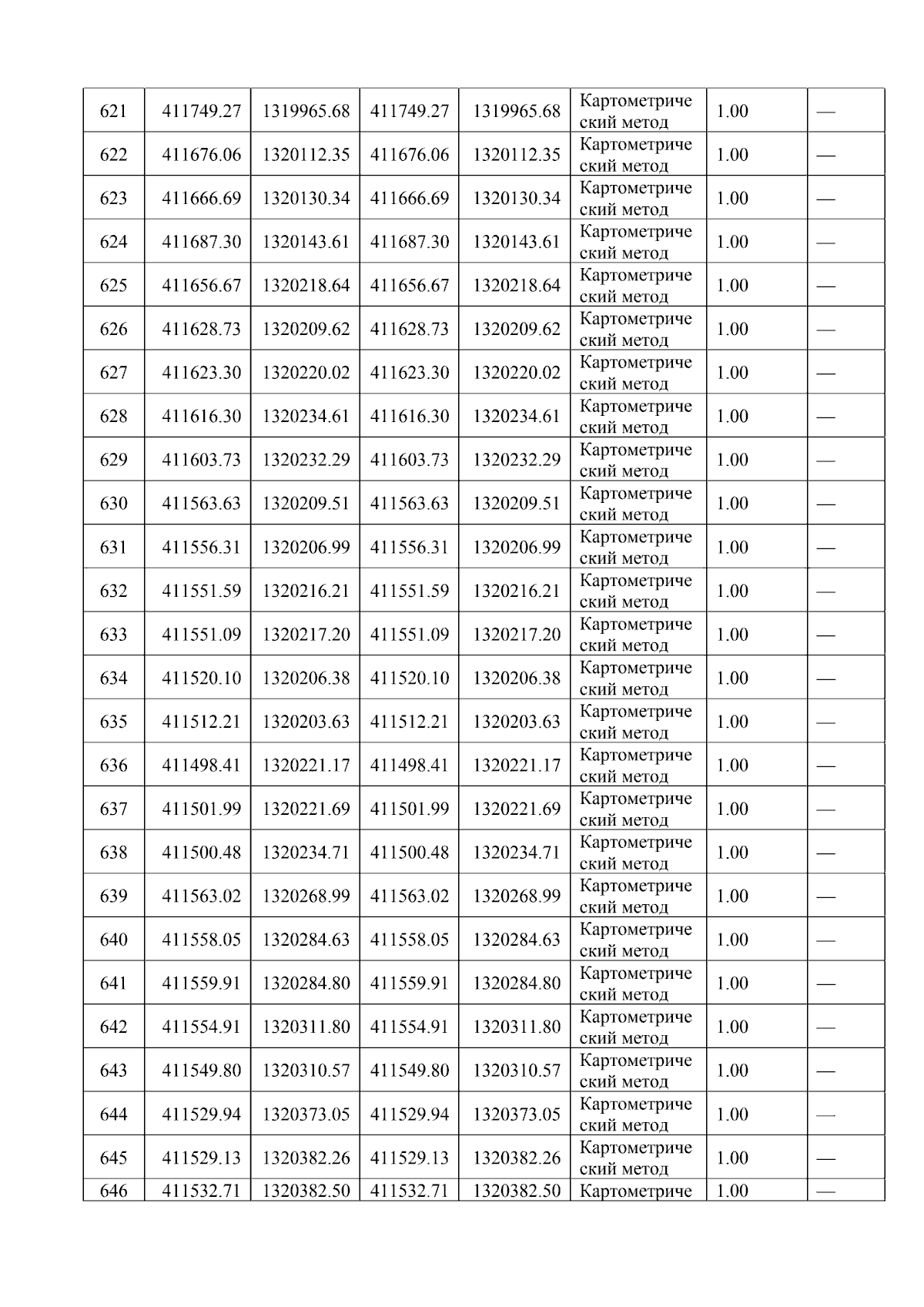 | 621 | 411749.27 | 1319965.68 | 411749.27 | 1319965.68 | Картометрический метод | 1.00 | — |
|---|---|---|---|---|---|---|---|
| 622 | 411676.06 | 1320112.35 | 411676.06 | 1320112.35 | Картометрический метод | 1.00 | — |
| 623 | 411666.69 | 1320130.34 | 411666.69 | 1320130.34 | Картометрический метод | 1.00 | — |
| 624 | 411687.30 | 1320143.61 | 411687.30 | 1320143.61 | Картометрический метод | 1.00 | — |
| 625 | 411656.67 | 1320218.64 | 411656.67 | 1320218.64 | Картометрический метод | 1.00 | — |
| 626 | 411628.73 | 1320209.62 | 411628.73 | 1320209.62 | Картометрический метод | 1.00 | — |
| 627 | 411623.30 | 1320220.02 | 411623.30 | 1320220.02 | Картометрический метод | 1.00 | — |
| 628 | 411616.30 | 1320234.61 | 411616.30 | 1320234.61 | Картометрический метод | 1.00 | — |
| 629 | 411603.73 | 1320232.29 | 411603.73 | 1320232.29 | Картометрический метод | 1.00 | — |
| 630 | 411563.63 | 1320209.51 | 411563.63 | 1320209.51 | Картометрический метод | 1.00 | — |
| 631 | 411556.31 | 1320206.99 | 411556.31 | 1320206.99 | Картометрический метод | 1.00 | — |
| 632 | 411551.59 | 1320216.21 | 411551.59 | 1320216.21 | Картометрический метод | 1.00 | — |
| 633 | 411551.09 | 1320217.20 | 411551.09 | 1320217.20 | Картометрический метод | 1.00 | — |
| 634 | 411520.10 | 1320206.38 | 411520.10 | 1320206.38 | Картометрический метод | 1.00 | — |
| 635 | 411512.21 | 1320203.63 | 411512.21 | 1320203.63 | Картометрический метод | 1.00 | — |
| 636 | 411498.41 | 1320221.17 | 411498.41 | 1320221.17 | Картометрический метод | 1.00 | — |
| 637 | 411501.99 | 1320221.69 | 411501.99 | 1320221.69 | Картометрический метод | 1.00 | — |
| 638 | 411500.48 | 1320234.71 | 411500.48 | 1320234.71 | Картометрический метод | 1.00 | — |
| 639 | 411563.02 | 1320268.99 | 411563.02 | 1320268.99 | Картометрический метод | 1.00 | — |
| 640 | 411558.05 | 1320284.63 | 411558.05 | 1320284.63 | Картометрический метод | 1.00 | — |
| 641 | 411559.91 | 1320284.80 | 411559.91 | 1320284.80 | Картометрический метод | 1.00 | — |
| 642 | 411554.91 | 1320311.80 | 411554.91 | 1320311.80 | Картометрический метод | 1.00 | — |
| 643 | 411549.80 | 1320310.57 | 411549.80 | 1320310.57 | Картометрический метод | 1.00 | — |
| 644 | 411529.94 | 1320373.05 | 411529.94 | 1320373.05 | Картометрический метод | 1.00 | — |
| 645 | 411529.13 | 1320382.26 | 411529.13 | 1320382.26 | Картометрический метод | 1.00 | — |
| 646 | 411532.71 | 1320382.50 | 411532.71 | 1320382.50 | Картометриче | 1.00 | — |